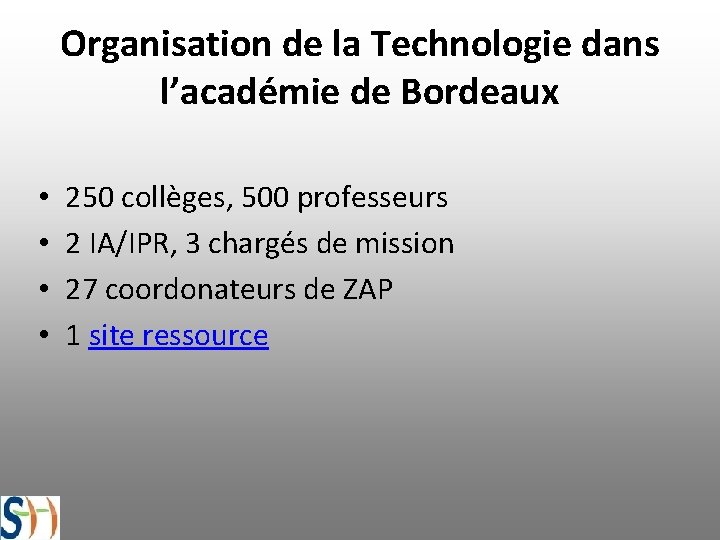 Organisation de la Technologie dans l'académie de Bordeaux

• 250 collèges, 500 professeurs
• 2 IA/IPR, 3 chargés de mission
• 27 coordonateurs de ZAP
• 1 site ressource